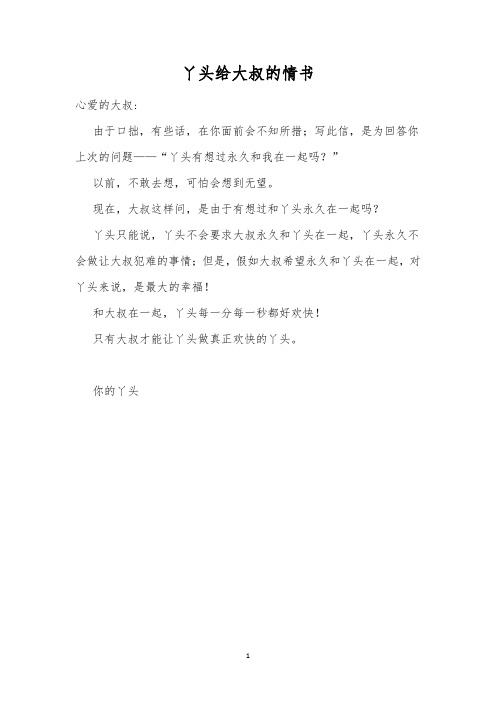 丫头给大叔的情书

心爱的大叔：

由于口拙，有些话，在你面前会不知所措；写此信，是为回答你上次的问题——“丫头有想过永久和我在一起吗？”

以前，不敢去想，可怕会想到无望。

现在，大叔这样问，是由于有想过和丫头永久在一起吗？

丫头只能说，丫头不会要求大叔永久和丫头在一起，丫头永久不会做让大叔犯难的事情；但是，假如大叔希望永久和丫头在一起，对丫头来说，是最大的幸福！

和大叔在一起，丫头每一分每一秒都好欢快！

只有大叔才能让丫头做真正欢快的丫头。

你的丫头

1